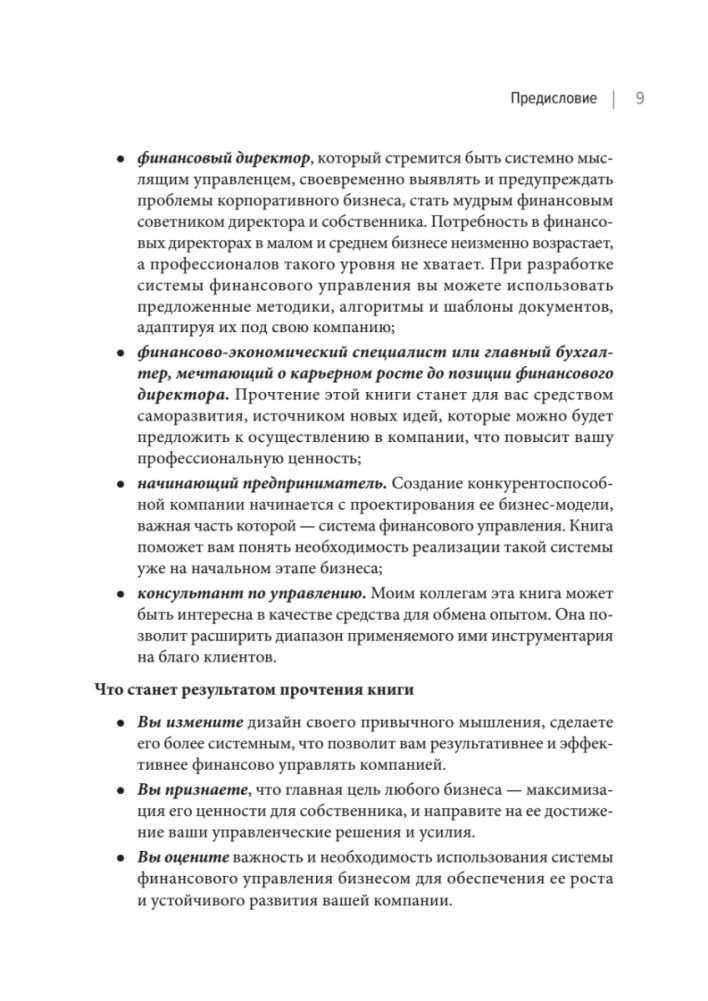 Предисловие | 9

• финансовый директор, который стремится быть системно мыслящим управленцем, своевременно выявлять и предупреждать проблемы корпоративного бизнеса, стать мудрым финансовым советником директора и собственника. Потребность в финансовых директорах в малом и среднем бизнесе неизменно возрастает, а профессионалов такого уровня не хватает. При разработке системы финансового управления вы можете использовать предложенные методики, алгоритмы и шаблоны документов, адаптируя их под свою компанию;

• финансово-экономический специалист или главный бухгалтер, мечтающий о карьерном росте до позиции финансового директора. Прочтение этой книги станет для вас средством саморазвития, источником новых идей, которые можно будет предложить к осуществлению в компании, что повысит вашу профессиональную ценность;

• начинающий предприниматель. Создание конкурентоспособной компании начинается с проектирования ее бизнес-модели, важная часть которой — система финансового управления. Книга поможет вам понять необходимость реализации такой системы уже на начальном этапе бизнеса;

• консультант по управлению. Моим коллегам эта книга может быть интересна в качестве средства для обмена опытом. Она позволит расширить диапазон применяемого ими инструментария на благо клиентов.

Что станет результатом прочтения книги

• Вы измените дизайн своего привычного мышления, сделаете его более системным, что позволит вам результативнее и эффективнее финансово управлять компанией.

• Вы признаете, что главная цель любого бизнеса — максимизация его ценности для собственника, и направите на ее достижение ваши управленческие решения и усилия.

• Вы оцените важность и необходимость использования системы финансового управления бизнесом для обеспечения ее роста и устойчивого развития вашей компании.